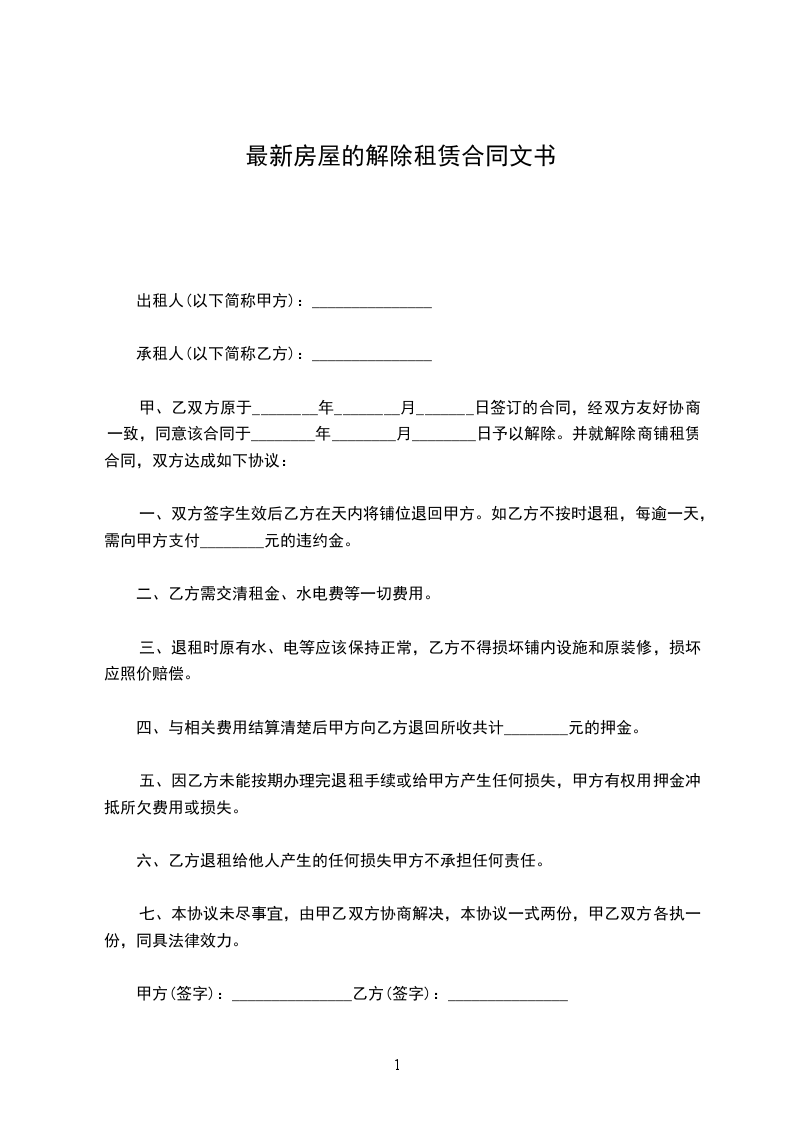 最新房屋的解除租赁合同文书

出租人(以下简称甲方)：_______________

承租人(以下简称乙方)：_______________

甲、乙双方原于________年________月_______日签订的合同，经双方友好协商一致，同意该合同于________年________月________日予以解除。并就解除商铺租赁合同，双方达成如下协议：

一、双方签字生效后乙方在天内将铺位退回甲方。如乙方不按时退租，每逾一天，需向甲方支付________元的违约金。

二、乙方需交清租金、水电费等一切费用。

三、退租时原有水、电等应该保持正常，乙方不得损坏铺内设施和原装修，损坏应照价赔偿。

四、与相关费用结算清楚后甲方向乙方退回所收共计________元的押金。

五、因乙方未能按期办理完退租手续或给甲方产生任何损失，甲方有权用押金冲抵所欠费用或损失。

六、乙方退租给他人产生的任何损失甲方不承担任何责任。

七、本协议未尽事宜，由甲乙双方协商解决，本协议一式两份，甲乙双方各执一份，同具法律效力。

甲方(签字)：_______________乙方(签字)：_______________

1